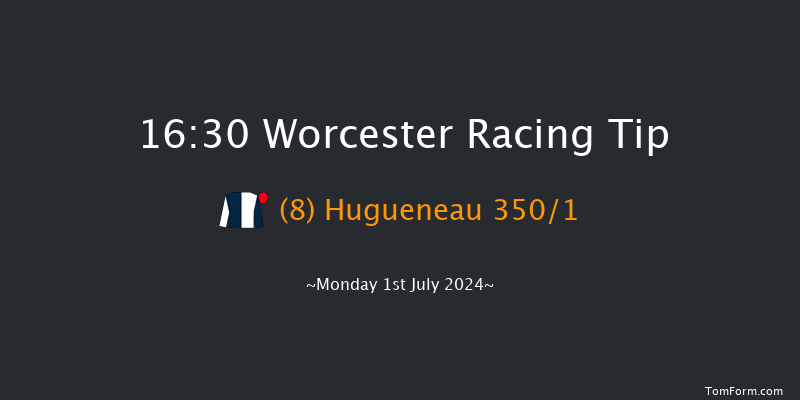 16:30 Worcester Racing Tip

(8) Hugueneau 350/1

~Monday 1st July 2024~

TomForm.com